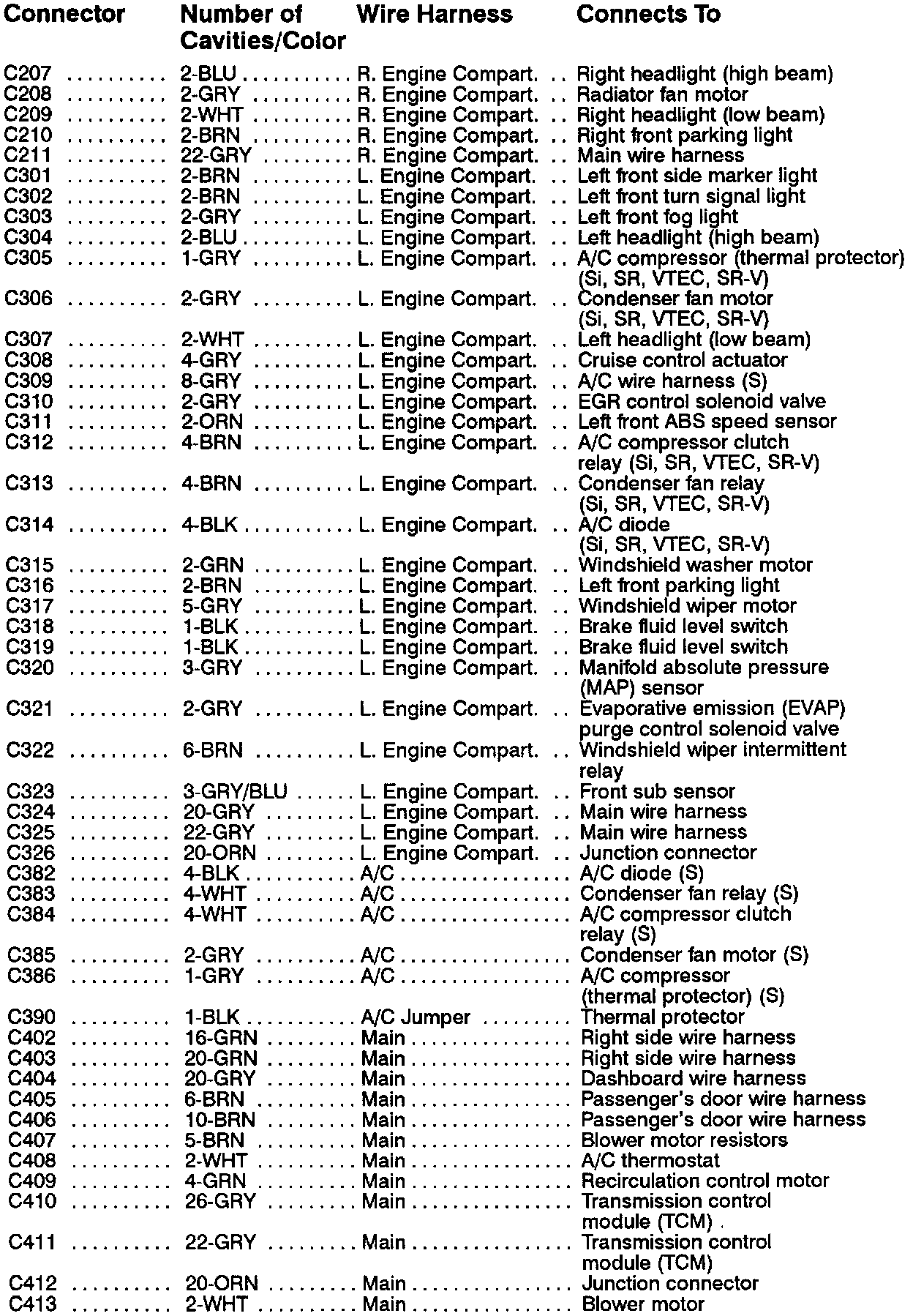 | Connector | Number of Cavities/Color | Wire Harness | Connects To |
|---|---|---|---|
| C207 | 2-BLU | R. Engine Compart. | Right headlight (high beam) |
| C208 | 2-GRY | R. Engine Compart. | Radiator fan motor |
| C209 | 2-WHT | R. Engine Compart. | Right headlight (low beam) |
| C210 | 2-BRN | R. Engine Compart. | Right front parking light |
| C211 | 22-GRY | R. Engine Compart. | Main wire harness |
| C301 | 2-BRN | L. Engine Compart. | Left front side marker light |
| C302 | 2-BRN | L. Engine Compart. | Left front turn signal light |
| C303 | 2-GRY | L. Engine Compart. | Left front fog light |
| C304 | 2-BLU | L. Engine Compart. | Left headlight (high beam) |
| C305 | 1-GRY | L. Engine Compart. | A/C compressor (thermal protector) (Si, SR, VTEC, SR-V) |
| C306 | 2-GRY | L. Engine Compart. | Condenser fan motor (Si, SR, VTEC, SR-V) |
| C307 | 2-WHT | L. Engine Compart. | Left headlight (low beam) |
| C308 | 4-GRY | L. Engine Compart. | Cruise control actuator |
| C309 | 8-GRY | L. Engine Compart. | A/C wire harness (S) |
| C310 | 2-GRY | L. Engine Compart. | EGR control solenoid valve |
| C311 | 2-ORN | L. Engine Compart. | Left front ABS speed sensor |
| C312 | 4-BRN | L. Engine Compart. | A/C compressor clutch relay (Si, SR, VTEC, SR-V) |
| C313 | 4-BRN | L. Engine Compart. | Condenser fan relay (Si, SR, VTEC, SR-V) |
| C314 | 4-BLK | L. Engine Compart. | A/C diode (Si, SR, VTEC, SR-V) |
| C315 | 2-GRN | L. Engine Compart. | Windshield washer motor |
| C316 | 2-BRN | L. Engine Compart. | Left front parking light |
| C317 | 5-GRY | L. Engine Compart. | Windshield wiper motor |
| C318 | 1-BLK | L. Engine Compart. | Brake fluid level switch |
| C319 | 1-BLK | L. Engine Compart. | Brake fluid level switch |
| C320 | 3-GRY | L. Engine Compart. | Manifold absolute pressure (MAP) sensor |
| C321 | 2-GRY | L. Engine Compart. | Evaporative emission (EVAP) purge control solenoid valve |
| C322 | 6-BRN | L. Engine Compart. | Windshield wiper intermittent relay |
| C323 | 3-GRY/BLU | L. Engine Compart. | Front sub sensor |
| C324 | 20-GRY | L. Engine Compart. | Main wire harness |
| C325 | 22-GRY | L. Engine Compart. | Main wire harness |
| C326 | 20-ORN | L. Engine Compart. | Junction connector |
| C382 | 4-BLK | A/C | A/C diode (S) |
| C383 | 4-WHT | A/C | Condenser fan relay (S) |
| C384 | 4-WHT | A/C | A/C compressor clutch relay (S) |
| C385 | 2-GRY | A/C | Condenser fan motor (S) |
| C386 | 1-GRY | A/C | A/C compressor (thermal protector) (S) |
| C390 | 1-BLK | A/C Jumper | Thermal protector |
| C402 | 16-GRN | Main | Right side wire harness |
| C403 | 20-GRN | Main | Right side wire harness |
| C404 | 20-GRY | Main | Dashboard wire harness |
| C405 | 6-BRN | Main | Passenger's door wire harness |
| C406 | 10-BRN | Main | Passenger's door wire harness |
| C407 | 5-BRN | Main | Blower motor resistors |
| C408 | 2-WHT | Main | A/C thermostat |
| C409 | 4-GRN | Main | Recirculation control motor |
| C410 | 26-GRY | Main | Transmission control module (TCM) |
| C411 | 22-GRY | Main | Transmission control module (TCM) |
| C412 | 20-ORN | Main | Junction connector |
| C413 | 2-WHT | Main | Blower motor |